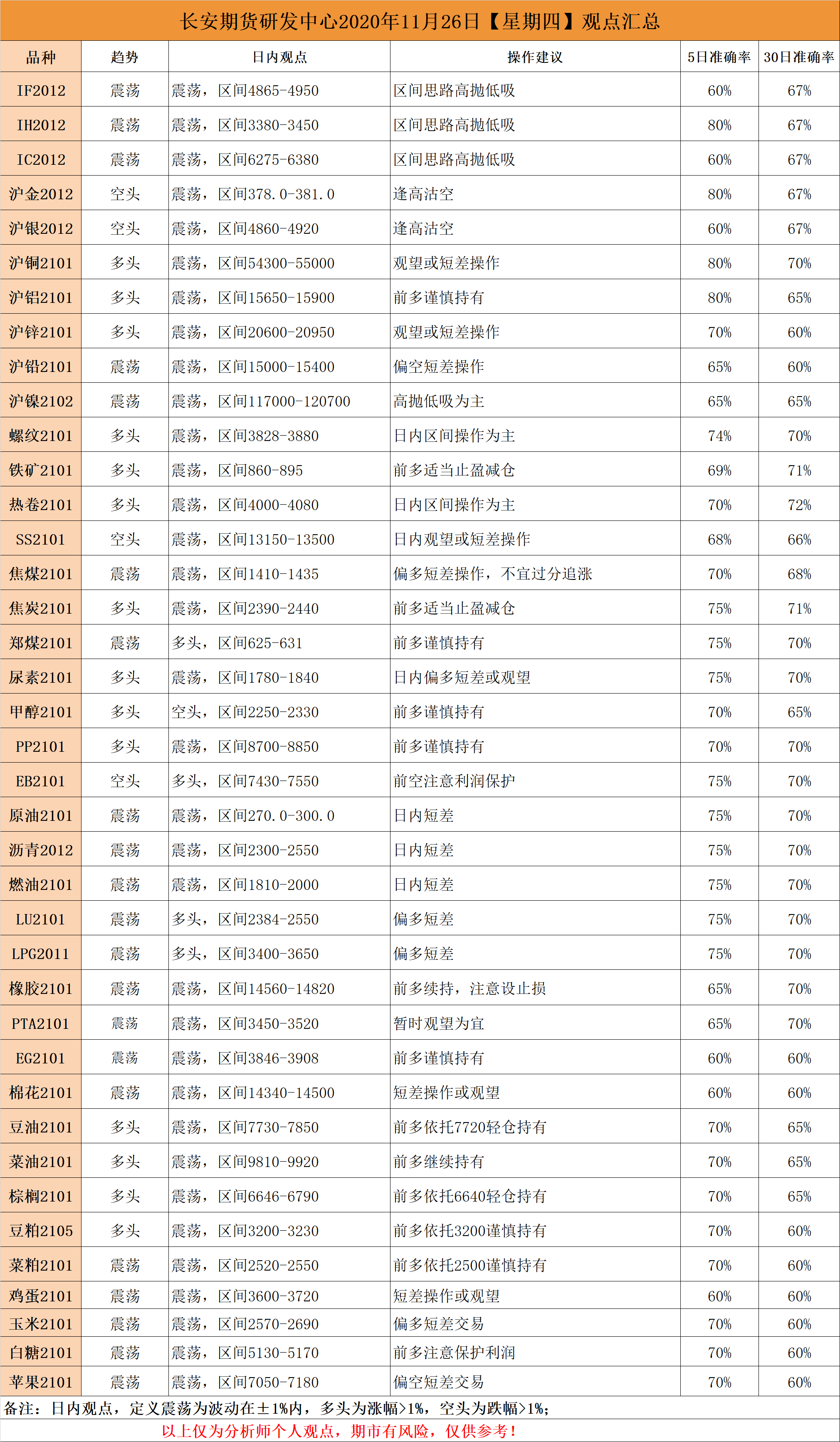 长安期货研发中心2020年11月26日【星期四】观点汇总

| 品种 | 趋势 | 日内观点 | 操作建议 | 5日准确率 | 30日准确率 |
|---|---|---|---|---|---|
| IF2012 | 震荡 | 震荡，区间4865-4950 | 区间思路高抛低吸 | 60% | 67% |
| IH2012 | 震荡 | 震荡，区间3380-3450 | 区间思路高抛低吸 | 80% | 67% |
| IC2012 | 震荡 | 震荡，区间6275-6380 | 区间思路高抛低吸 | 60% | 67% |
| 沪金2012 | 空头 | 震荡，区间378.0-381.0 | 逢高沽空 | 80% | 67% |
| 沪银2012 | 空头 | 震荡，区间4860-4920 | 逢高沽空 | 60% | 67% |
| 沪铜2101 | 多头 | 震荡，区间54300-55000 | 观望或短差操作 | 80% | 70% |
| 沪铝2101 | 多头 | 震荡，区间15650-15900 | 前多谨慎持有 | 80% | 65% |
| 沪锌2101 | 多头 | 震荡，区间20600-20950 | 观望或短差操作 | 70% | 60% |
| 沪铅2101 | 震荡 | 震荡，区间15000-15400 | 偏空短差操作 | 65% | 60% |
| 沪镍2102 | 震荡 | 震荡，区间117000-120700 | 高抛低吸为主 | 65% | 65% |
| 螺纹2101 | 多头 | 震荡，区间3828-3880 | 日内区间操作为主 | 74% | 70% |
| 铁矿2101 | 多头 | 震荡，区间860-895 | 前多适当止盈减仓 | 69% | 71% |
| 热卷2101 | 多头 | 震荡，区间4000-4080 | 日内区间操作为主 | 70% | 72% |
| SS2101 | 空头 | 震荡，区间13150-13500 | 日内观望或短差操作 | 68% | 66% |
| 焦煤2101 | 震荡 | 震荡，区间1410-1435 | 偏多短差操作，不宜过分追涨 | 70% | 68% |
| 焦炭2101 | 多头 | 震荡，区间2390-2440 | 前多适当止盈减仓 | 75% | 71% |
| 郑煤2101 | 震荡 | 多头，区间625-631 | 前多谨慎持有 | 75% | 70% |
| 尿素2101 | 多头 | 震荡，区间1780-1840 | 日内偏多短差或观望 | 75% | 70% |
| 甲醇2101 | 多头 | 空头，区间2250-2330 | 前多谨慎持有 | 70% | 65% |
| PP2101 | 多头 | 震荡，区间8700-8850 | 前多谨慎持有 | 70% | 70% |
| EB2101 | 空头 | 多头，区间7430-7550 | 前空注意利润保护 | 75% | 70% |
| 原油2101 | 震荡 | 震荡，区间270.0-300.0 | 日内短差 | 75% | 70% |
| 沥青2012 | 震荡 | 震荡，区间2300-2550 | 日内短差 | 75% | 70% |
| 燃油2101 | 震荡 | 震荡，区间1810-2000 | 日内短差 | 75% | 70% |
| LU2101 | 震荡 | 多头，区间2384-2550 | 偏多短差 | 75% | 70% |
| LPG2011 | 震荡 | 多头，区间3400-3650 | 偏多短差 | 75% | 70% |
| 橡胶2101 | 震荡 | 震荡，区间14560-14820 | 前多续持，注意设止损 | 65% | 70% |
| PTA2101 | 震荡 | 震荡，区间3450-3520 | 暂时观望为宜 | 65% | 70% |
| EG2101 | 震荡 | 震荡，区间3846-3908 | 前多谨慎持有 | 60% | 60% |
| 棉花2101 | 震荡 | 震荡，区间14340-14500 | 短差操作或观望 | 60% | 60% |
| 豆油2101 | 多头 | 震荡，区间7730-7850 | 前多依托7720轻仓持有 | 70% | 65% |
| 菜油2101 | 多头 | 震荡，区间9810-9920 | 前多继续持有 | 70% | 65% |
| 棕榈2101 | 多头 | 震荡，区间6646-6790 | 前多依托6640轻仓持有 | 70% | 65% |
| 豆粕2105 | 多头 | 震荡，区间3200-3230 | 前多依托3200谨慎持有 | 70% | 60% |
| 菜粕2101 | 震荡 | 震荡，区间2520-2550 | 前多依托2500谨慎持有 | 70% | 60% |
| 鸡蛋2101 | 震荡 | 震荡，区间3600-3720 | 短差操作或观望 | 60% | 60% |
| 玉米2101 | 震荡 | 震荡，区间2570-2690 | 偏多短差交易 | 70% | 60% |
| 白糖2101 | 震荡 | 震荡，区间5130-5170 | 前多注意保护利润 | 70% | 60% |
| 苹果2101 | 震荡 | 震荡，区间7050-7180 | 偏空短差交易 | 70% | 60% |

备注：日内观点，定义震荡为波动在±1%内，多头为涨幅>1%，空头为跌幅>1%；

以上仅为分析师个人观点，期市有风险，仅供参考！